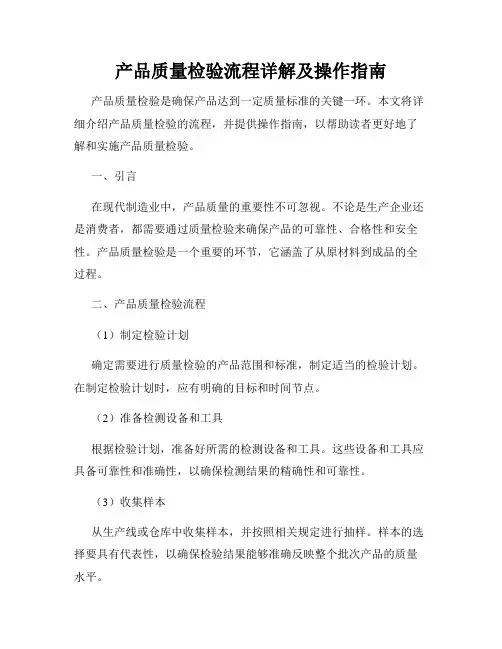 产品质量检验流程详解及操作指南

产品质量检验是确保产品达到一定质量标准的关键一环。本文将详细介绍产品质量检验的流程，并提供操作指南，以帮助读者更好地了解和实施产品质量检验。

一、引言

在现代制造业中，产品质量的重要性不可忽视。不论是生产企业还是消费者，都需要通过质量检验来确保产品的可靠性、合格性和安全性。产品质量检验是一个重要的环节，它涵盖了从原材料到成品的全过程。

二、产品质量检验流程

（1）制定检验计划

确定需要进行质量检验的产品范围和标准，制定适当的检验计划。在制定检验计划时，应有明确的目标和时间节点。

（2）准备检测设备和工具

根据检验计划，准备好所需的检测设备和工具。这些设备和工具应具备可靠性和准确性，以确保检测结果的精确性和可靠性。

（3）收集样本

从生产线或仓库中收集样本，并按照相关规定进行抽样。样本的选择要具有代表性，以确保检验结果能够准确反映整个批次产品的质量水平。